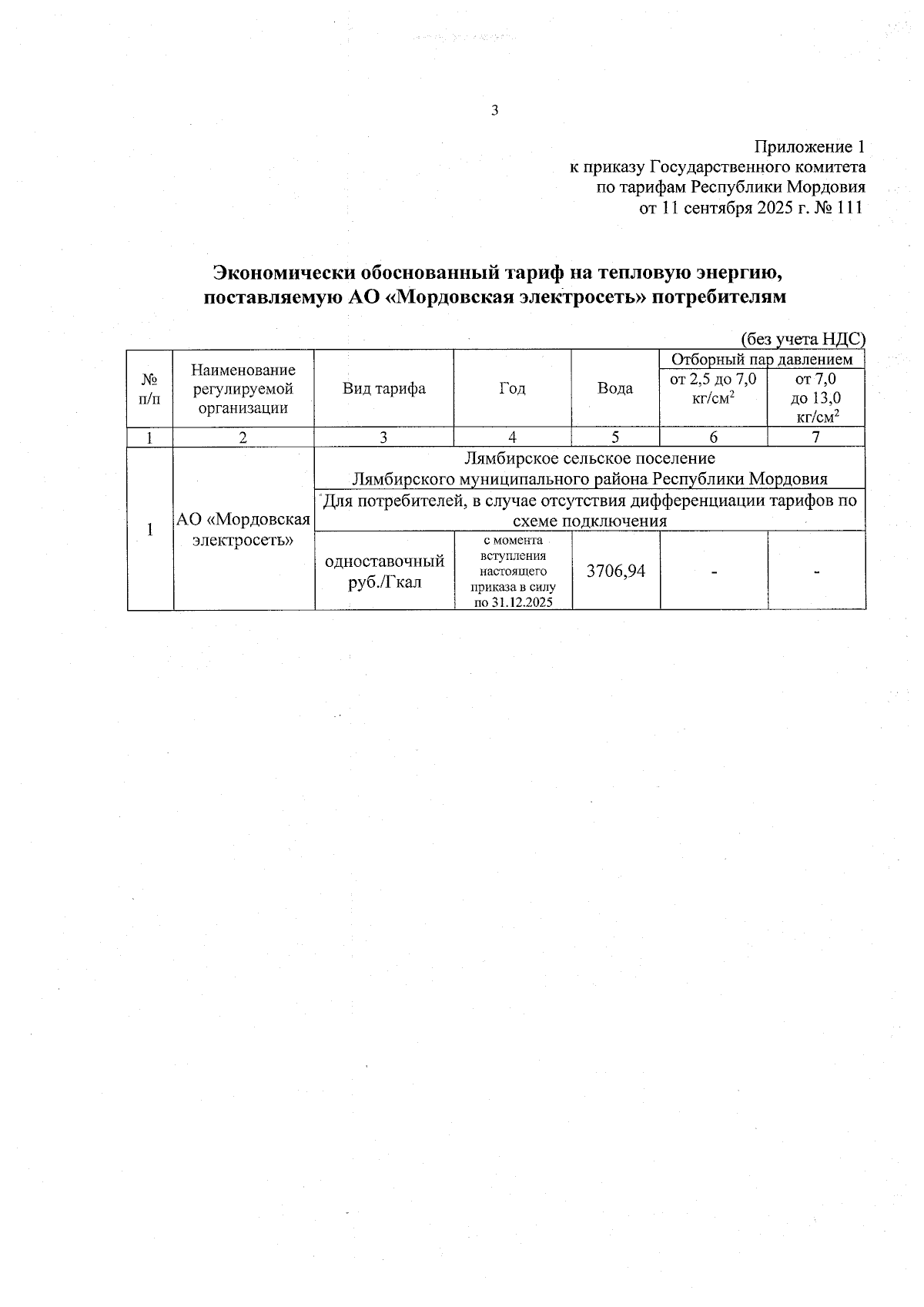 3

Приложение 1
к приказу Государственного комитета
по тарифам Республики Мордовия
от 11 сентября 2025 г. № 111

Экономически обоснованный тариф на тепловую энергию, поставляемую АО «Мордовская электросеть» потребителям

(без учета НДС)

| № п/п | Наименование регулируемой организации | Вид тарифа | Год | Вода | Отборный пар давлением от 2,5 до 7,0 кг/см$^2$ | Отборный пар давлением от 7,0 до 13,0 кг/см$^2$ |
|---|---|---|---|---|---|---|
| 1 | 2 | 3 | 4 | 5 | 6 | 7 |
| 1 | АО «Мордовская электросеть» | Лямбирское сельское поселение Лямбирского муниципального района Республики Мордовия | | | | |
| | | Для потребителей, в случае отсутствия дифференциации тарифов по схеме подключения | | | | |
| | | одноставочный руб./Гкал | с момента вступления настоящего приказа в силу по 31.12.2025 | 3706,94 | - | - |